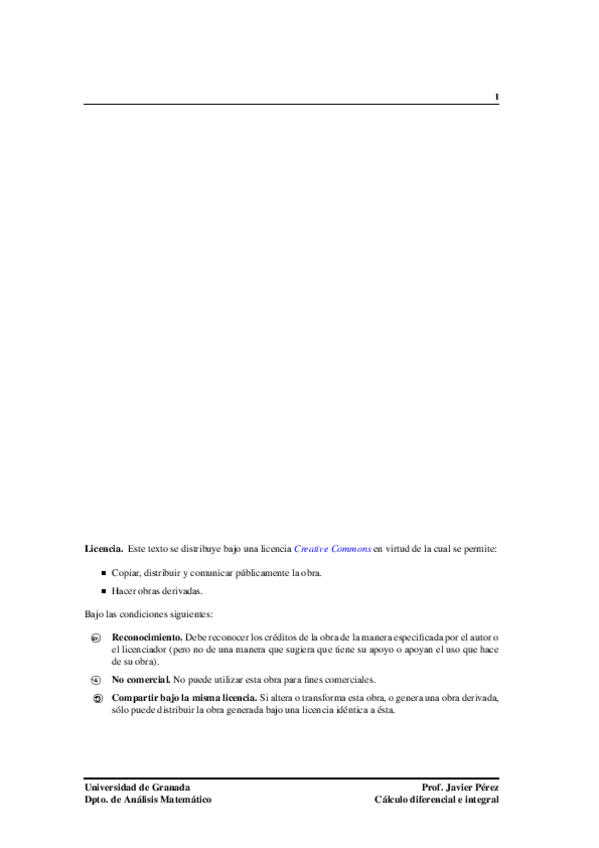 I

**Licencia.** Este texto se distribuye bajo una licencia *Creative Commons* en virtud de la cual se permite:

- Copiar, distribuir y comunicar públicamente la obra.
- Hacer obras derivadas.

Bajo las condiciones siguientes:

**Reconocimiento.** Debe reconocer los créditos de la obra de la manera especificada por el autor o el licenciador (pero no de una manera que sugiera que tiene su apoyo o apoyan el uso que hace de su obra).

**No comercial.** No puede utilizar esta obra para fines comerciales.

**Compartir bajo la misma licencia.** Si altera o transforma esta obra, o genera una obra derivada, sólo puede distribuir la obra generada bajo una licencia idéntica a ésta.

Universidad de Granada
Dpto. de Análisis Matemático

Prof. Javier Pérez
Cálculo diferencial e integral